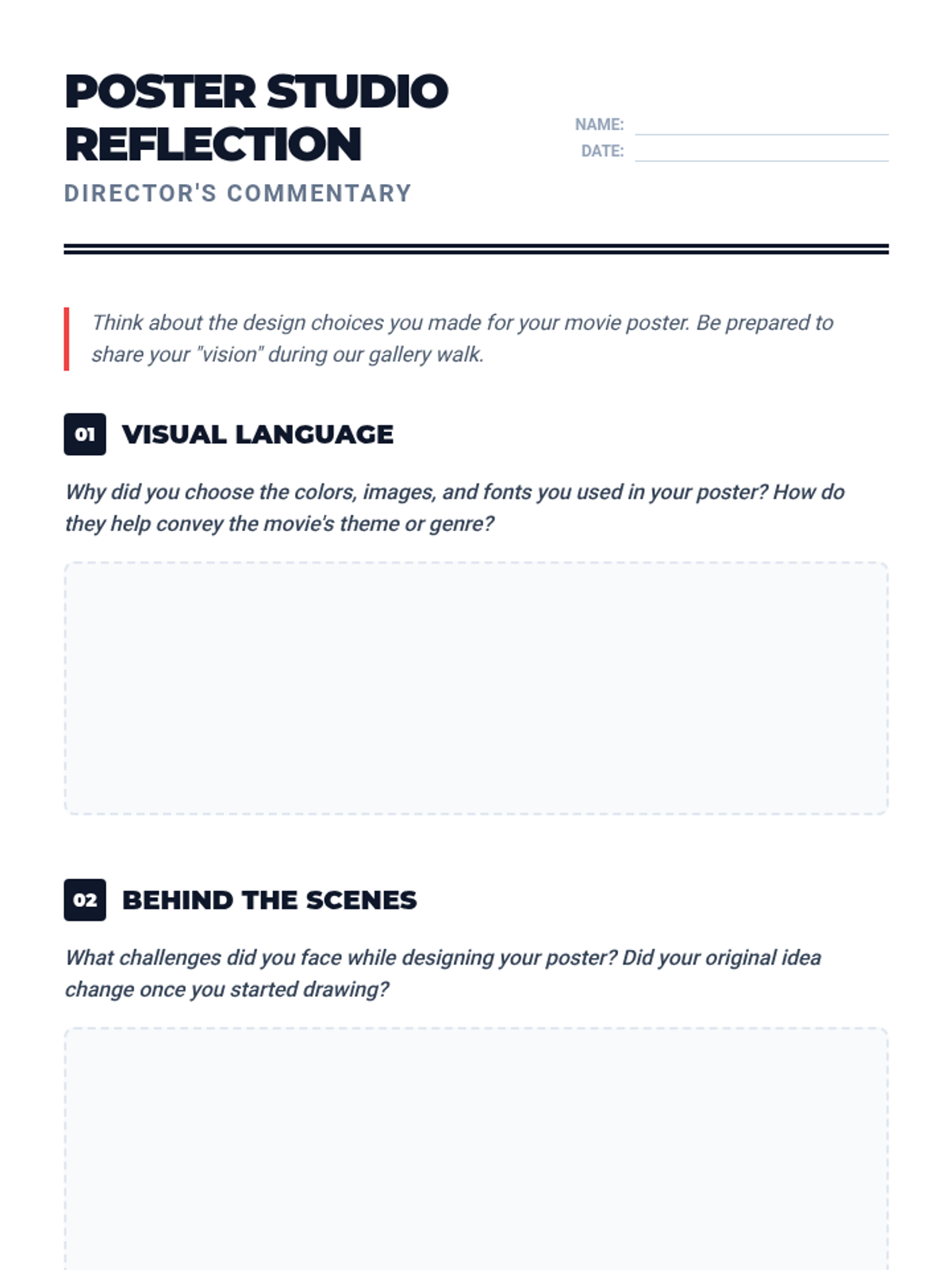 POSTER STUDIO
REFLECTION

DIRECTOR'S COMMENTARY

NAME: ____
DATE: ____

Think about the design choices you made for your movie poster. Be prepared to share your "vision" during our gallery walk.

01 VISUAL LANGUAGE

Why did you choose the colors, images, and fonts you used in your poster? How do they help convey the movie's theme or genre?

02 BEHIND THE SCENES

What challenges did you face while designing your poster? Did your original idea change once you started drawing?